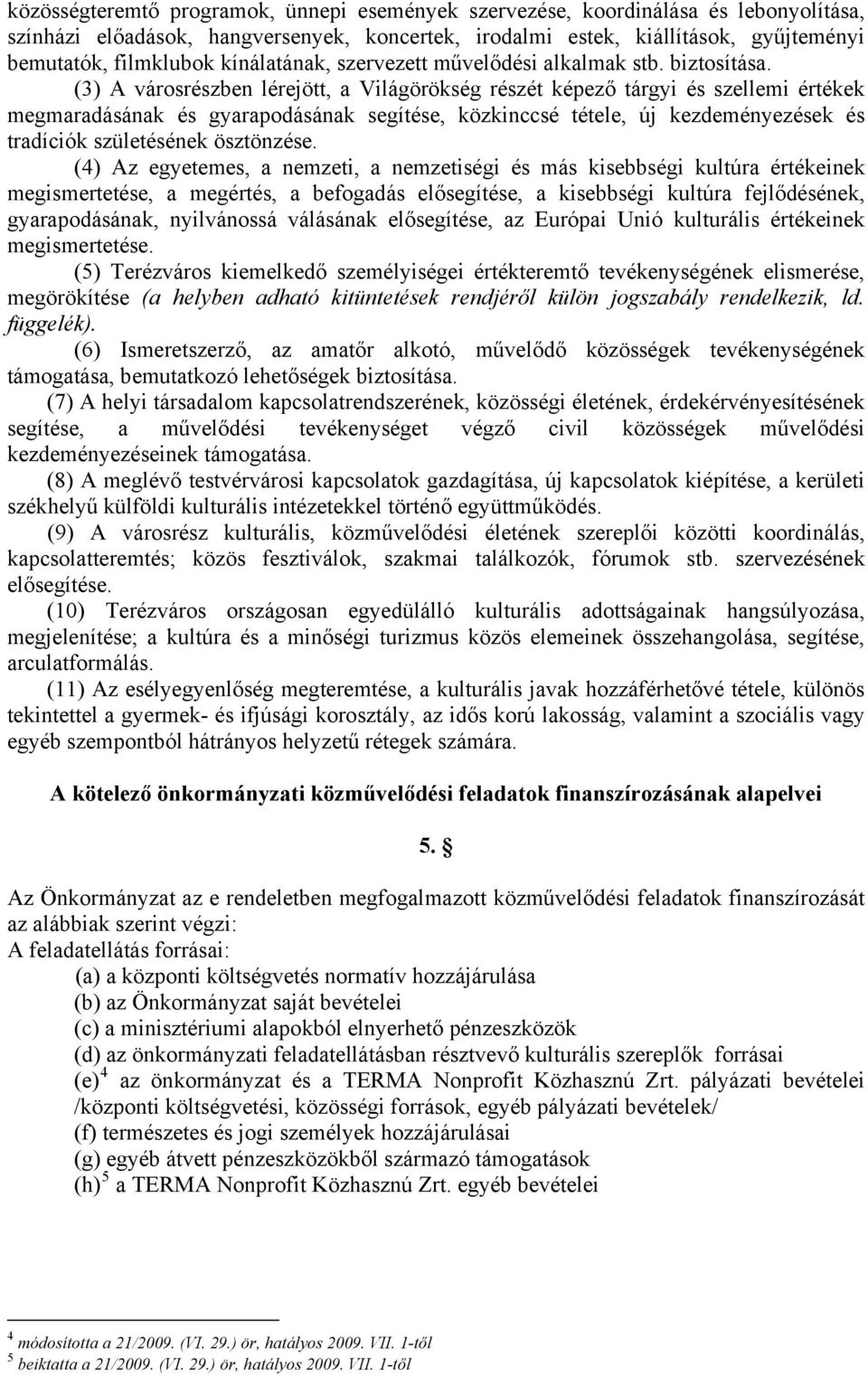 közösségteremtő programok, ünnepi események szervezése, koordinálása és lebonyolítása, színházi előadások, hangversenyek, koncertek, irodalmi estek, kiállítások, gyűjteményi bemutatók, filmklubok kínálatának, szervezett művelődési alkalmak stb. biztosítása.

(3) A városrészben lérejött, a Világörökség részét képező tárgyi és szellemi értékek megmaradásának és gyarapodásának segítése, közkinccsé tétele, új kezdeményezések és tradíciók születésének ösztönzése.

(4) Az egyetemes, a nemzeti, a nemzetiségi és más kisebbségi kultúra értékeinek megismertetése, a megértés, a befogadás elősegítése, a kisebbségi kultúra fejlődésének, gyarapodásának, nyilvánossá válásának elősegítése, az Európai Unió kulturális értékeinek megismertetése.

(5) Terézváros kiemelkedő személyiségei értékteremtő tevékenységének elismerése, megörökítése (a helyben adható kitüntetések rendjéről külön jogszabály rendelkezik, ld. függelék).

(6) Ismeretszerző, az amatőr alkotó, művelődő közösségek tevékenységének támogatása, bemutatkozó lehetőségek biztosítása.

(7) A helyi társadalom kapcsolatrendszerének, közösségi életének, érdekérvényesítésének segítése, a művelődési tevékenységet végző civil közösségek művelődési kezdeményezéseinek támogatása.

(8) A meglévő testvérvárosi kapcsolatok gazdagítása, új kapcsolatok kiépítése, a kerületi székhelyű külföldi kulturális intézetekkel történő együttműködés.

(9) A városrész kulturális, közművelődési életének szereplői közötti koordinálás, kapcsolatteremtés; közös fesztiválok, szakmai találkozók, fórumok stb. szervezésének elősegítése.

(10) Terézváros országosan egyedülálló kulturális adottságainak hangsúlyozása, megjelenítése; a kultúra és a minőségi turizmus közös elemeinek összehangolása, segítése, arculatformálás.

(11) Az esélyegyenlőség megteremtése, a kulturális javak hozzáférhetővé tétele, különös tekintettel a gyermek- és ifjúsági korosztály, az idős korú lakosság, valamint a szociális vagy egyéb szempontból hátrányos helyzetű rétegek számára.

A kötelező önkormányzati közművelődési feladatok finanszírozásának alapelvei

5. §

Az Önkormányzat az e rendeletben megfogalmazott közművelődési feladatok finanszírozását az alábbiak szerint végzi:
A feladatellátás forrásai:
(a) a központi költségvetés normatív hozzájárulása
(b) az Önkormányzat saját bevételei
(c) a minisztériumi alapokból elnyerhető pénzeszközök
(d) az önkormányzati feladatellátásban résztvevő kulturális szereplők forrásai
(e)$^4$ az önkormányzat és a TERMA Nonprofit Közhasznú Zrt. pályázati bevételei /központi költségvetési, közösségi források, egyéb pályázati bevételek/
(f) természetes és jogi személyek hozzájárulásai
(g) egyéb átvett pénzeszközökből származó támogatások
(h)$^5$ a TERMA Nonprofit Közhasznú Zrt. egyéb bevételei

$^4$ módosította a 21/2009. (VI. 29.) ör, hatályos 2009. VII. 1-től
$^5$ beiktatta a 21/2009. (VI. 29.) ör, hatályos 2009. VII. 1-től